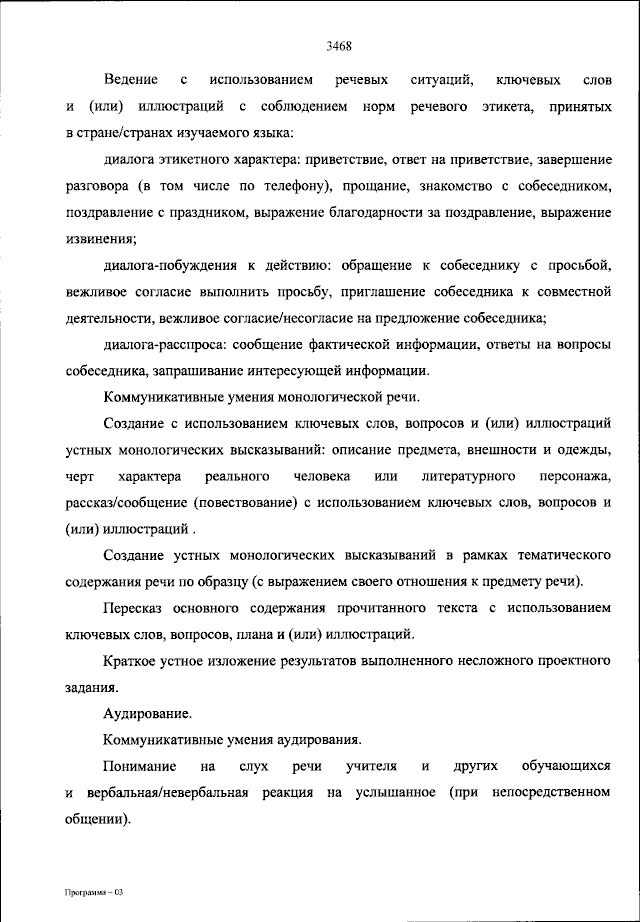 3468

Ведение с использованием речевых ситуаций, ключевых слов и (или) иллюстраций с соблюдением норм речевого этикета, принятых в стране/странах изучаемого языка:

диалога этикетного характера: приветствие, ответ на приветствие, завершение разговора (в том числе по телефону), прощание, знакомство с собеседником, поздравление с праздником, выражение благодарности за поздравление, выражение извинения;

диалога-побуждения к действию: обращение к собеседнику с просьбой, вежливое согласие выполнить просьбу, приглашение собеседника к совместной деятельности, вежливое согласие/несогласие на предложение собеседника;

диалога-расспроса: сообщение фактической информации, ответы на вопросы собеседника, запрашивание интересующей информации.

Коммуникативные умения монологической речи.

Создание с использованием ключевых слов, вопросов и (или) иллюстраций устных монологических высказываний: описание предмета, внешности и одежды, черт характера реального человека или литературного персонажа, рассказ/сообщение (повествование) с использованием ключевых слов, вопросов и (или) иллюстраций .

Создание устных монологических высказываний в рамках тематического содержания речи по образцу (с выражением своего отношения к предмету речи).

Пересказ основного содержания прочитанного текста с использованием ключевых слов, вопросов, плана и (или) иллюстраций.

Краткое устное изложение результатов выполненного несложного проектного задания.

Аудирование.

Коммуникативные умения аудирования.

Понимание на слух речи учителя и других обучающихся и вербальная/невербальная реакция на услышанное (при непосредственном общении).

Программа – 03